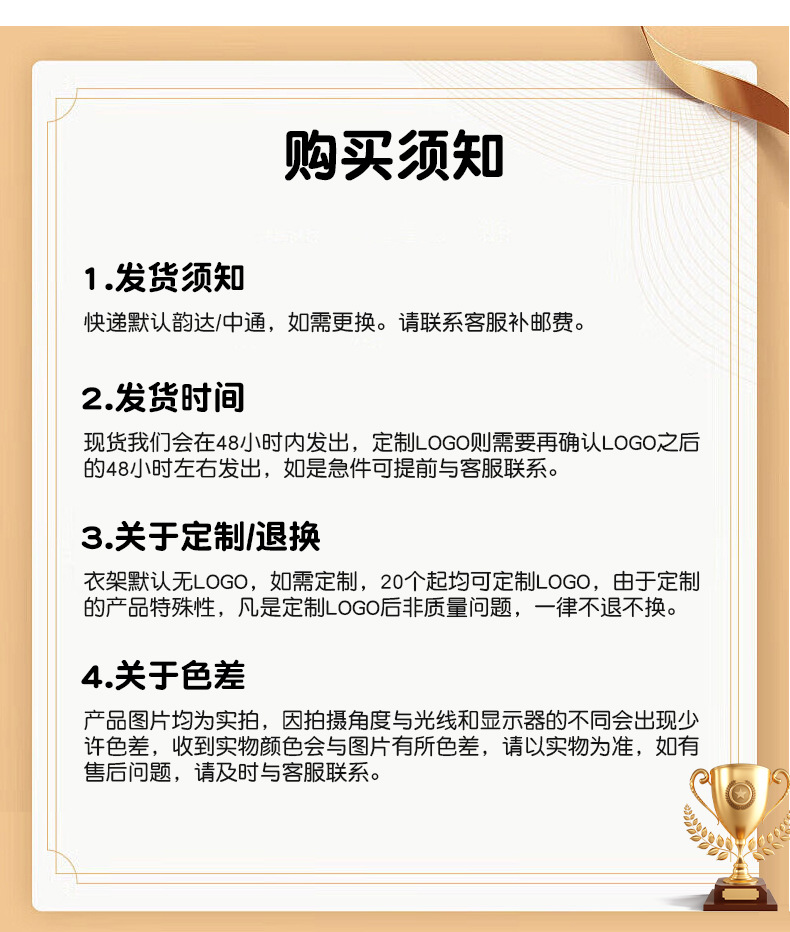 购买须知

1.发货须知

快递默认韵达/中通，如需更换。请联系客服补邮费。

2.发货时间

现货我们会在48小时内发出，定制LOGO则需要再确认LOGO之后的48小时左右发出，如是急件可提前与客服联系。

3.关于定制/退换

衣架默认无LOGO，如需定制，20个起均可定制LOGO，由于定制的产品特殊性，凡是定制LOGO后非质量问题，一律不退不换。

4.关于色差

产品图片均为实拍，因拍摄角度与光线和显示器的不同会出现少许色差，收到实物颜色会与图片有所色差，请以实物为准，如有售后问题，请及时与客服联系。